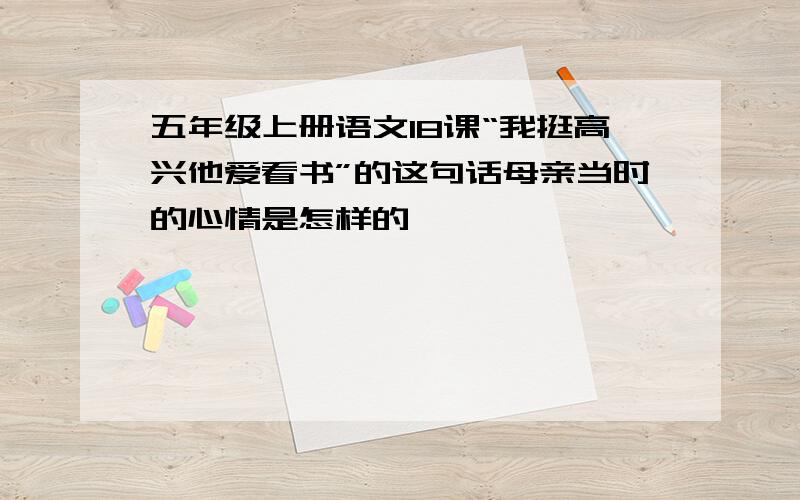 五年级上册语文18课“我挺高兴他爱看书”的这句话母亲当时的心情是怎样的